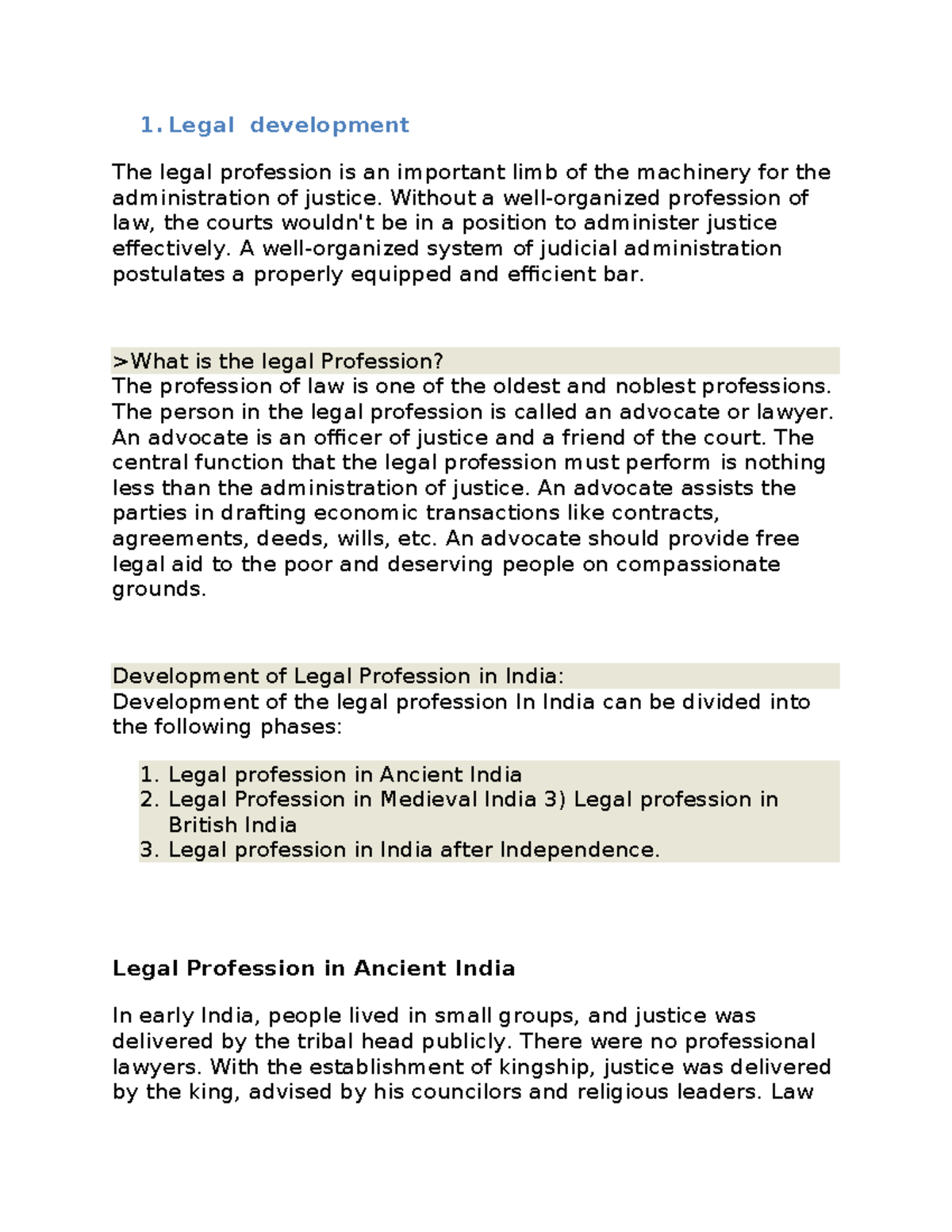 1. Legal development

The legal profession is an important limb of the machinery for the administration of justice. Without a well-organized profession of law, the courts wouldn't be in a position to administer justice effectively. A well-organized system of judicial administration postulates a properly equipped and efficient bar.

>What is the legal Profession?
The profession of law is one of the oldest and noblest professions. The person in the legal profession is called an advocate or lawyer. An advocate is an officer of justice and a friend of the court. The central function that the legal profession must perform is nothing less than the administration of justice. An advocate assists the parties in drafting economic transactions like contracts, agreements, deeds, wills, etc. An advocate should provide free legal aid to the poor and deserving people on compassionate grounds.

Development of Legal Profession in India:
Development of the legal profession In India can be divided into the following phases:

1. Legal profession in Ancient India
2. Legal Profession in Medieval India 3) Legal profession in British India
3. Legal profession in India after Independence.

Legal Profession in Ancient India

In early India, people lived in small groups, and justice was delivered by the tribal head publicly. There were no professional lawyers. With the establishment of kingship, justice was delivered by the king, advised by his councilors and religious leaders. Law